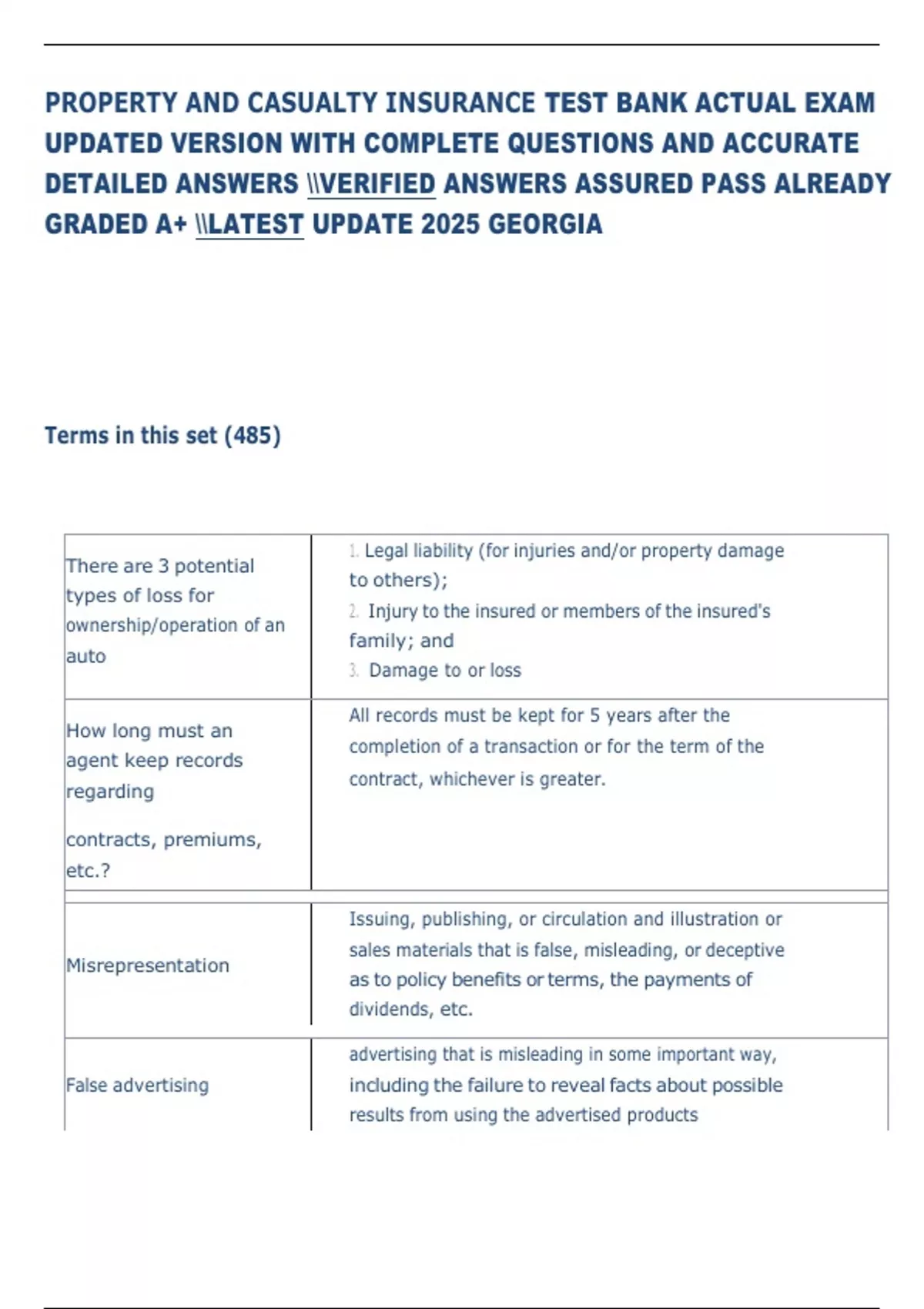 PROPERTY AND CASUALTY INSURANCE TEST BANK ACTUAL EXAM UPDATED VERSION WITH COMPLETE QUESTIONS AND ACCURATE DETAILED ANSWERS \\VERIFIED ANSWERS ASSURED PASS ALREADY GRADED A+ \\LATEST UPDATE 2025 GEORGIA

Terms in this set (485)

| | |
|---|---|
| There are 3 potential types of loss for ownership/operation of an auto | 1. Legal liability (for injuries and/or property damage to others); 2. Injury to the insured or members of the insured's family; and 3. Damage to or loss |
| How long must an agent keep records regarding contracts, premiums, etc.? | All records must be kept for 5 years after the completion of a transaction or for the term of the contract, whichever is greater. |
| Misrepresentation | Issuing, publishing, or circulation and illustration or sales materials that is false, misleading, or deceptive as to policy benefits or terms, the payments of dividends, etc. |
| False advertising | advertising that is misleading in some important way, including the failure to reveal facts about possible results from using the advertised products |